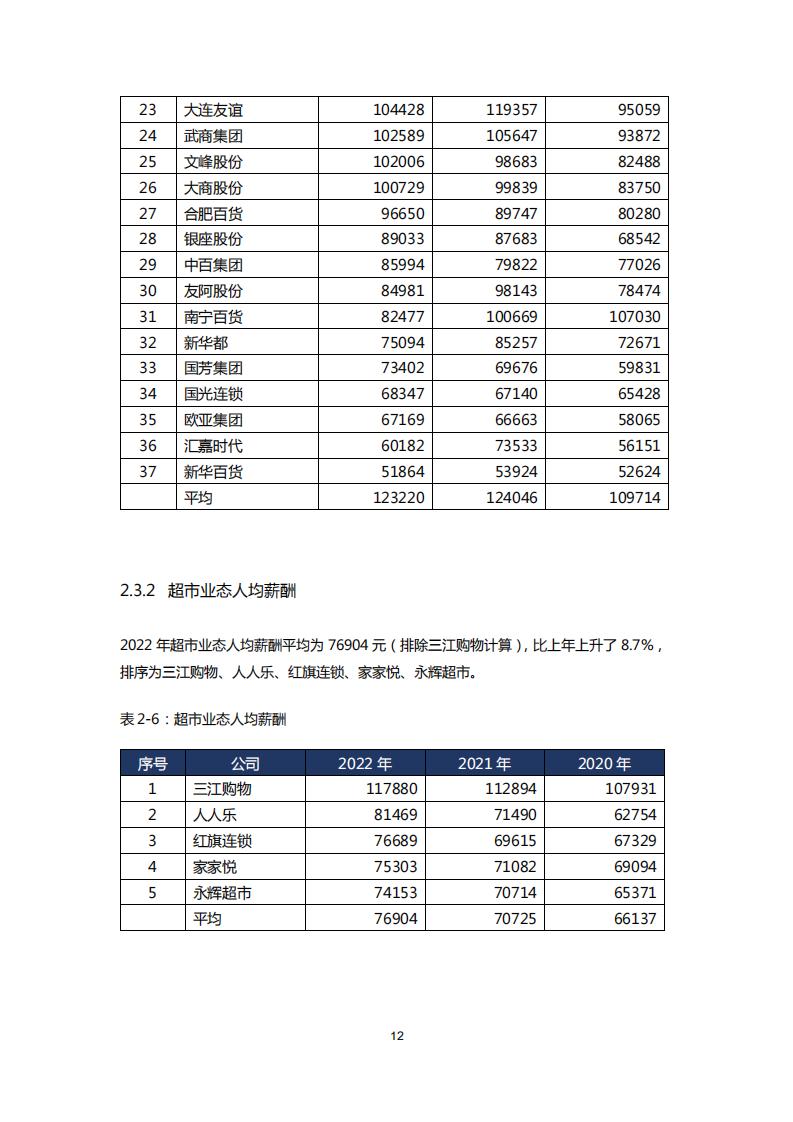 | 23 | 大连友谊 | 104428 | 119357 | 95059 |
|---|---|---|---|---|
| 24 | 武商集团 | 102589 | 105647 | 93872 |
| 25 | 文峰股份 | 102006 | 98683 | 82488 |
| 26 | 大商股份 | 100729 | 99839 | 83750 |
| 27 | 合肥百货 | 96650 | 89747 | 80280 |
| 28 | 银座股份 | 89033 | 87683 | 68542 |
| 29 | 中百集团 | 85994 | 79822 | 77026 |
| 30 | 友阿股份 | 84981 | 98143 | 78474 |
| 31 | 南宁百货 | 82477 | 100669 | 107030 |
| 32 | 新华都 | 75094 | 85257 | 72671 |
| 33 | 国芳集团 | 73402 | 69676 | 59831 |
| 34 | 国光连锁 | 68347 | 67140 | 65428 |
| 35 | 欧亚集团 | 67169 | 66663 | 58065 |
| 36 | 汇嘉时代 | 60182 | 73533 | 56151 |
| 37 | 新华百货 | 51864 | 53924 | 52624 |
|  | 平均 | 123220 | 124046 | 109714 |

2.3.2 超市业态人均薪酬

2022 年超市业态人均薪酬平均为 76904 元（排除三江购物计算），比上年上升了 8.7%，排序为三江购物、人人乐、红旗连锁、家家悦、永辉超市。

表 2-6：超市业态人均薪酬

| 序号 | 公司 | 2022 年 | 2021 年 | 2020 年 |
|---|---|---|---|---|
| 1 | 三江购物 | 117880 | 112894 | 107931 |
| 2 | 人人乐 | 81469 | 71490 | 62754 |
| 3 | 红旗连锁 | 76689 | 69615 | 67329 |
| 4 | 家家悦 | 75303 | 71082 | 69094 |
| 5 | 永辉超市 | 74153 | 70714 | 65371 |
|  | 平均 | 76904 | 70725 | 66137 |

12